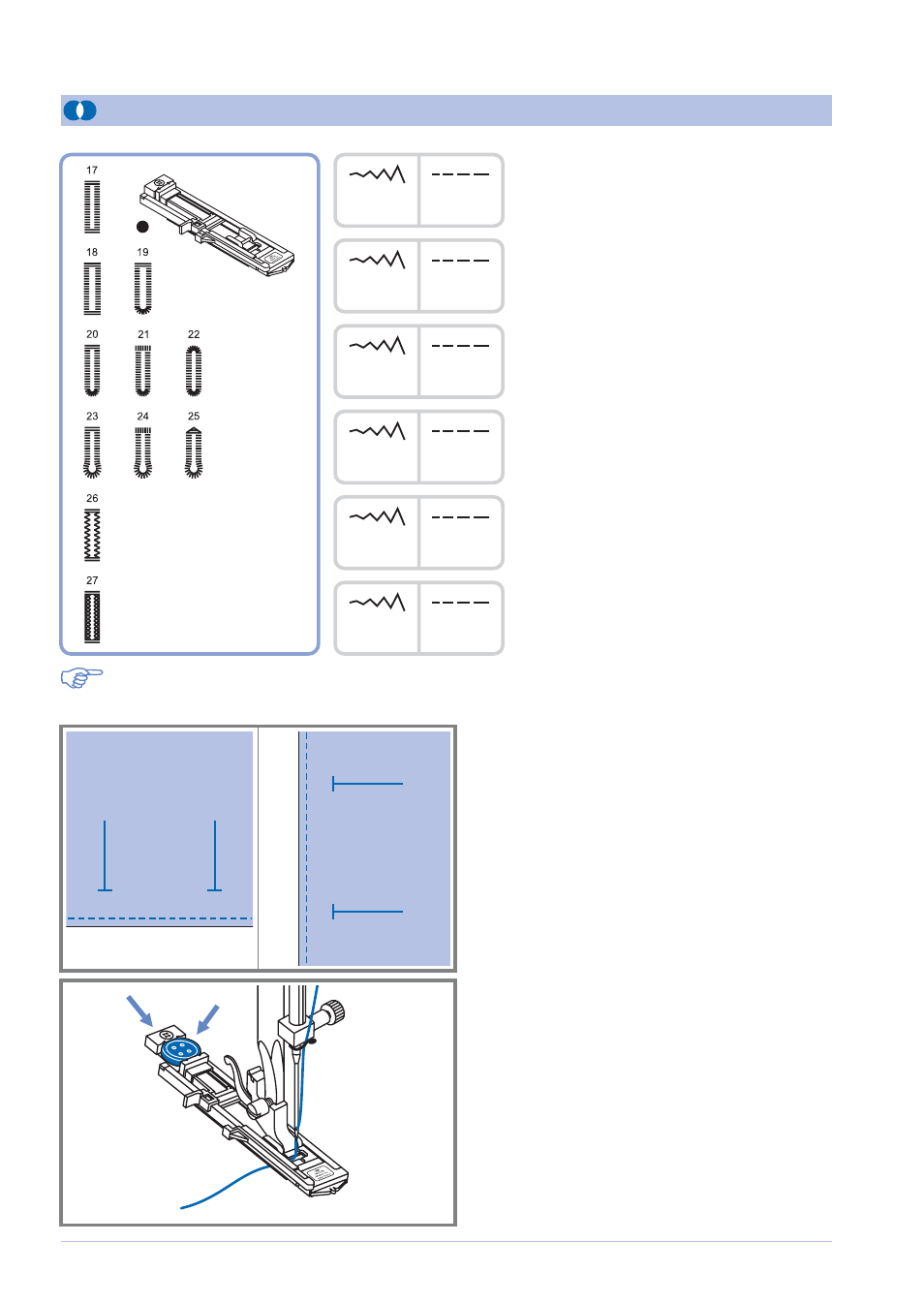 17

18

19

20

21

22

23

24

25

26

27